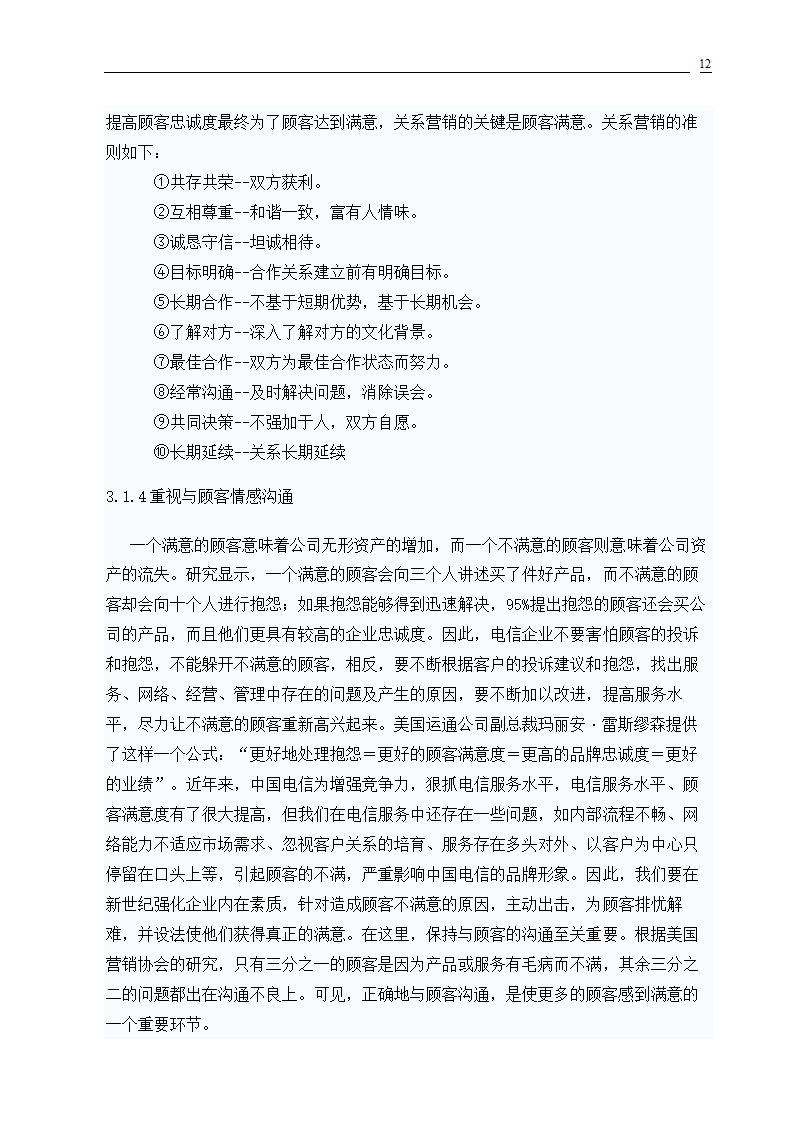 12

提高顾客忠诚度最终为了顾客达到满意，关系营销的关键是顾客满意。关系营销的准则如下：

①共存共荣--双方获利。

②互相尊重--和谐一致，富有人情味。

③诚恳守信--坦诚相待。

④目标明确--合作关系建立前有明确目标。

⑤长期合作--不基于短期优势，基于长期机会。

⑥了解对方--深入了解对方的文化背景。

⑦最佳合作--双方为最佳合作状态而努力。

⑧经常沟通--及时解决问题，消除误会。

⑨共同决策--不强加于人，双方自愿。

⑩长期延续--关系长期延续

3.1.4重视与顾客情感沟通

一个满意的顾客意味着公司无形资产的增加，而一个不满意的顾客则意味着公司资产的流失。研究显示，一个满意的顾客会向三个人讲述买了件好产品，而不满意的顾客却会向十个人进行抱怨；如果抱怨能够得到迅速解决，95%提出抱怨的顾客还会买公司的产品，而且他们更具有较高的企业忠诚度。因此，电信企业不要害怕顾客的投诉和抱怨，不能躲开不满意的顾客，相反，要不断根据客户的投诉建议和抱怨，找出服务、网络、经营、管理中存在的问题及产生的原因，要不断加以改进，提高服务水平，尽力让不满意的顾客重新高兴起来。美国运通公司副总裁玛丽安·雷斯缪森提供了这样一个公式：“更好地处理抱怨＝更好的顾客满意度＝更高的品牌忠诚度＝更好的业绩”。近年来，中国电信为增强竞争力，狠抓电信服务水平，电信服务水平、顾客满意度有了很大提高，但我们在电信服务中还存在一些问题，如内部流程不畅、网络能力不适应市场需求、忽视客户关系的培育、服务存在多头对外、以客户为中心只停留在口头上等，引起顾客的不满，严重影响中国电信的品牌形象。因此，我们要在新世纪强化企业内在素质，针对造成顾客不满意的原因，主动出击，为顾客排忧解难，并设法使他们获得真正的满意。在这里，保持与顾客的沟通至关重要。根据美国营销协会的研究，只有三分之一的顾客是因为产品或服务有毛病而不满，其余三分之二的问题都出在沟通不良上。可见，正确地与顾客沟通，是使更多的顾客感到满意的一个重要环节。